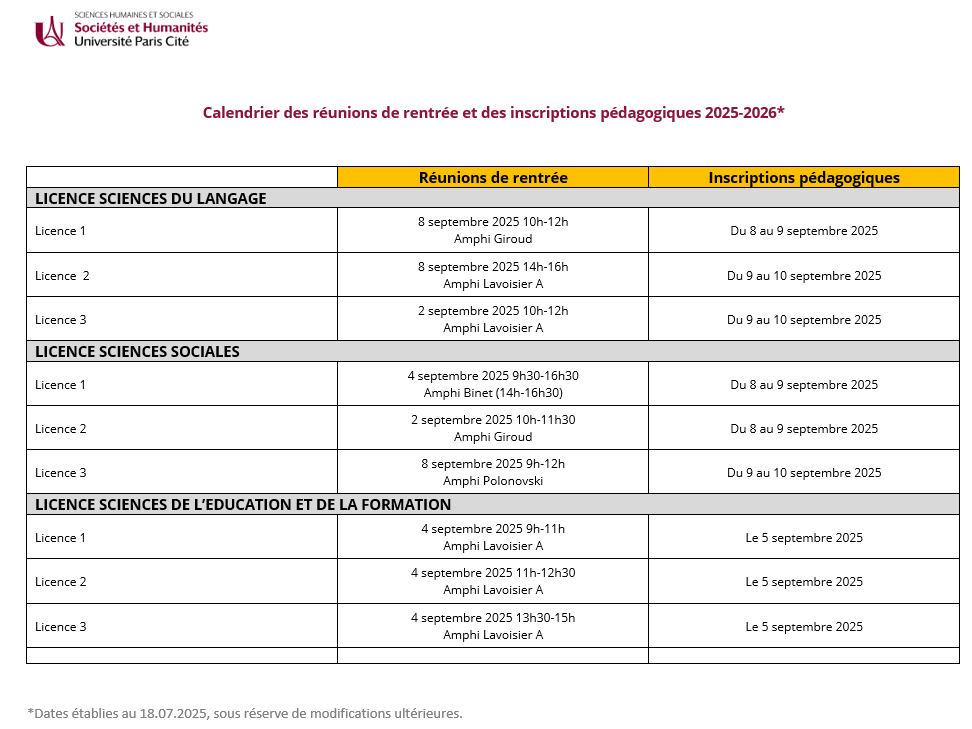 SCIENCES HUMAINES ET SOCIALES
Sociétés et Humanités
Université Paris Cité

Calendrier des réunions de rentrée et des inscriptions pédagogiques 2025-2026*

| | Réunions de rentrée | Inscriptions pédagogiques |
|---|---|---|
| LICENCE SCIENCES DU LANGAGE | | |
| Licence 1 | 8 septembre 2025 10h-12h Amphi Giroud | Du 8 au 9 septembre 2025 |
| Licence 2 | 8 septembre 2025 14h-16h Amphi Lavoisier A | Du 9 au 10 septembre 2025 |
| Licence 3 | 2 septembre 2025 10h-12h Amphi Lavoisier A | Du 9 au 10 septembre 2025 |
| LICENCE SCIENCES SOCIALES | | |
| Licence 1 | 4 septembre 2025 9h30-16h30 Amphi Binet (14h-16h30) | Du 8 au 9 septembre 2025 |
| Licence 2 | 2 septembre 2025 10h-11h30 Amphi Giroud | Du 8 au 9 septembre 2025 |
| Licence 3 | 8 septembre 2025 9h-12h Amphi Polonovski | Du 9 au 10 septembre 2025 |
| LICENCE SCIENCES DE L'EDUCATION ET DE LA FORMATION | | |
| Licence 1 | 4 septembre 2025 9h-11h Amphi Lavoisier A | Le 5 septembre 2025 |
| Licence 2 | 4 septembre 2025 11h-12h30 Amphi Lavoisier A | Le 5 septembre 2025 |
| Licence 3 | 4 septembre 2025 13h30-15h Amphi Lavoisier A | Le 5 septembre 2025 |
| | | |

*Dates établies au 18.07.2025, sous réserve de modifications ultérieures.